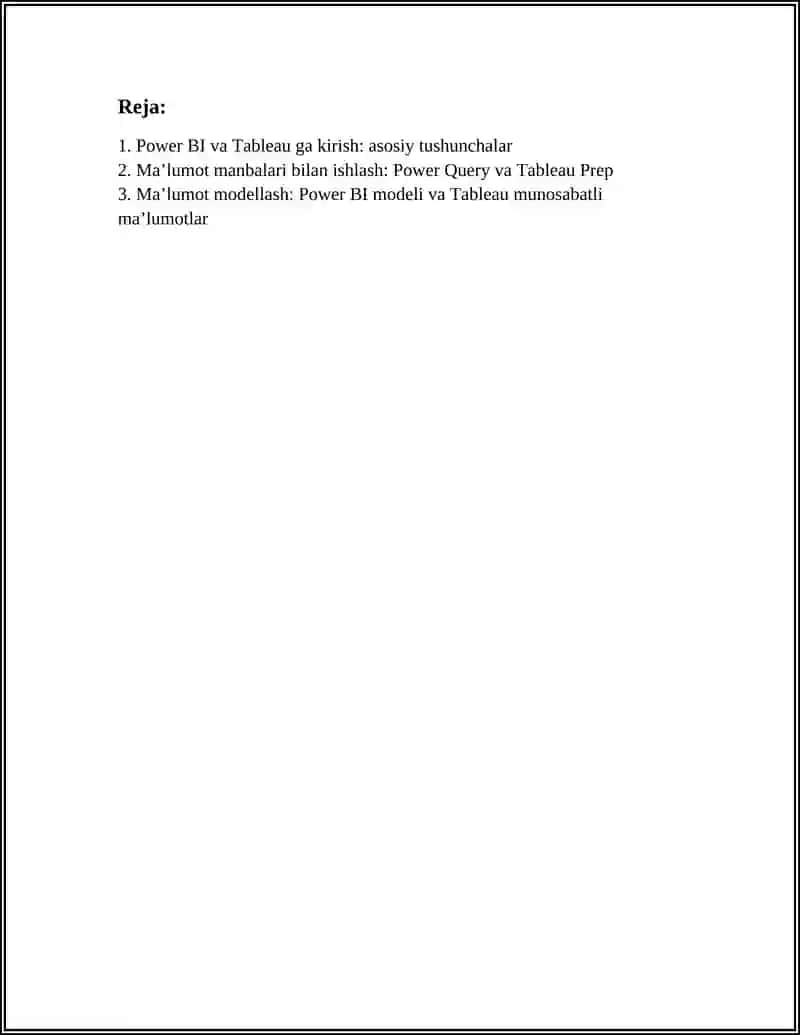 Reja:

1. Power BI va Tableau ga kirish: asosiy tushunchalar
2. Ma’lumot manbalari bilan ishlash: Power Query va Tableau Prep
3. Ma’lumot modellash: Power BI modeli va Tableau munosabatli ma’lumotlar